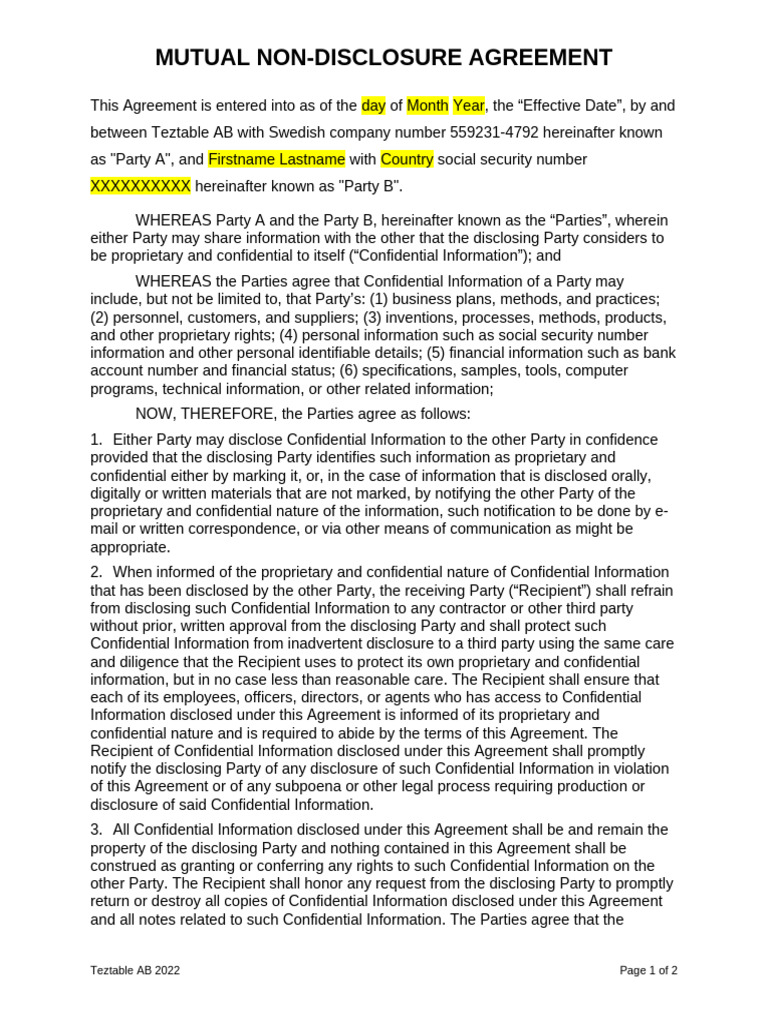 MUTUAL NON-DISCLOSURE AGREEMENT

This Agreement is entered into as of the day of Month Year, the “Effective Date”, by and between Teztable AB with Swedish company number 559231-4792 hereinafter known as "Party A", and Firstname Lastname with Country social security number XXXXXXXXXX hereinafter known as "Party B".

WHEREAS Party A and the Party B, hereinafter known as the “Parties”, wherein either Party may share information with the other that the disclosing Party considers to be proprietary and confidential to itself (“Confidential Information”); and

WHEREAS the Parties agree that Confidential Information of a Party may include, but not be limited to, that Party's: (1) business plans, methods, and practices; (2) personnel, customers, and suppliers; (3) inventions, processes, methods, products, and other proprietary rights; (4) personal information such as social security number information and other personal identifiable details; (5) financial information such as bank account number and financial status; (6) specifications, samples, tools, computer programs, technical information, or other related information;

NOW, THEREFORE, the Parties agree as follows:

1. Either Party may disclose Confidential Information to the other Party in confidence provided that the disclosing Party identifies such information as proprietary and confidential either by marking it, or, in the case of information that is disclosed orally, digitally or written materials that are not marked, by notifying the other Party of the proprietary and confidential nature of the information, such notification to be done by e-mail or written correspondence, or via other means of communication as might be appropriate.

2. When informed of the proprietary and confidential nature of Confidential Information that has been disclosed by the other Party, the receiving Party (“Recipient”) shall refrain from disclosing such Confidential Information to any contractor or other third party without prior, written approval from the disclosing Party and shall protect such Confidential Information from inadvertent disclosure to a third party using the same care and diligence that the Recipient uses to protect its own proprietary and confidential information, but in no case less than reasonable care. The Recipient shall ensure that each of its employees, officers, directors, or agents who has access to Confidential Information disclosed under this Agreement is informed of its proprietary and confidential nature and is required to abide by the terms of this Agreement. The Recipient of Confidential Information disclosed under this Agreement shall promptly notify the disclosing Party of any disclosure of such Confidential Information in violation of this Agreement or of any subpoena or other legal process requiring production or disclosure of said Confidential Information.

3. All Confidential Information disclosed under this Agreement shall be and remain the property of the disclosing Party and nothing contained in this Agreement shall be construed as granting or conferring any rights to such Confidential Information on the other Party. The Recipient shall honor any request from the disclosing Party to promptly return or destroy all copies of Confidential Information disclosed under this Agreement and all notes related to such Confidential Information. The Parties agree that the

Teztable AB 2022

Page 1 of 2